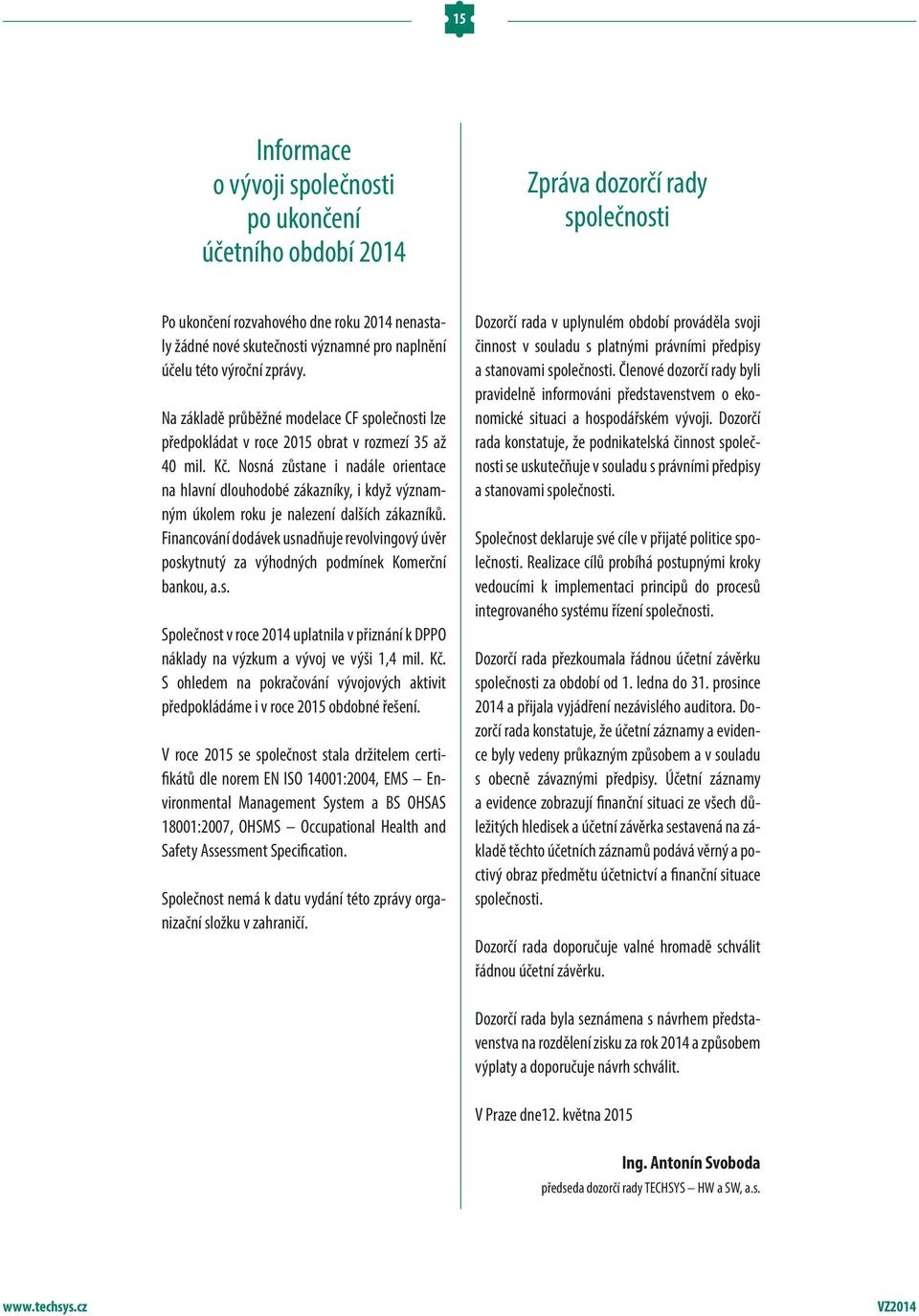 15

Informace o vývoji společnosti po ukončení účetního období 2014

Po ukončení rozvahového dne roku 2014 nenastaly žádné nové skutečnosti významné pro naplnění účelu této výroční zprávy.

Na základě průběžné modelace CF společnosti lze předpokládat v roce 2015 obrat v rozmezí 35 až 40 mil. Kč. Nosná zůstane i nadále orientace na hlavní dlouhodobé zákazníky, i když významným úkolem roku je nalezení dalších zákazníků. Financování dodávek usnadňuje revolvingový úvěr poskytnutý za výhodných podmínek Komerční bankou, a.s.

Společnost v roce 2014 uplatnila v přiznání k DPPO náklady na výzkum a vývoj ve výši 1,4 mil. Kč. S ohledem na pokračování vývojových aktivit předpokládáme i v roce 2015 obdobné řešení.

V roce 2015 se společnost stala držitelem certifikátů dle norem EN ISO 14001:2004, EMS – Environmental Management System a BS OHSAS 18001:2007, OHSMS – Occupational Health and Safety Assessment Specification.

Společnost nemá k datu vydání této zprávy organizační složku v zahraničí.

Zpráva dozorčí rady společnosti

Dozorčí rada v uplynulém období prováděla svoji činnost v souladu s platnými právními předpisy a stanovami společnosti. Členové dozorčí rady byli pravidelně informováni představenstvem o ekonomické situaci a hospodářském vývoji. Dozorčí rada konstatuje, že podnikatelská činnost společnosti se uskutečňuje v souladu s právními předpisy a stanovami společnosti.

Společnost deklaruje své cíle v přijaté politice společnosti. Realizace cílů probíhá postupnými kroky vedoucími k implementaci principů do procesů integrovaného systému řízení společnosti.

Dozorčí rada přezkoumala řádnou účetní závěrku společnosti za období od 1. ledna do 31. prosince 2014 a přijala vyjádření nezávislého auditora. Dozorčí rada konstatuje, že účetní záznamy a evidence byly vedeny průkazným způsobem a v souladu s obecně závaznými předpisy. Účetní záznamy a evidence zobrazují finanční situaci ze všech důležitých hledisek a účetní závěrka sestavená na základě těchto účetních záznamů podává věrný a poctivý obraz předmětu účetnictví a finanční situace společnosti.

Dozorčí rada doporučuje valné hromadě schválit řádnou účetní závěrku.

Dozorčí rada byla seznámena s návrhem představenstva na rozdělení zisku za rok 2014 a způsobem výplaty a doporučuje návrh schválit.

V Praze dne12. května 2015

Ing. Antonín Svoboda
předseda dozorčí rady TECHSYS – HW a SW, a.s.

www.techsys.cz
VZ2014